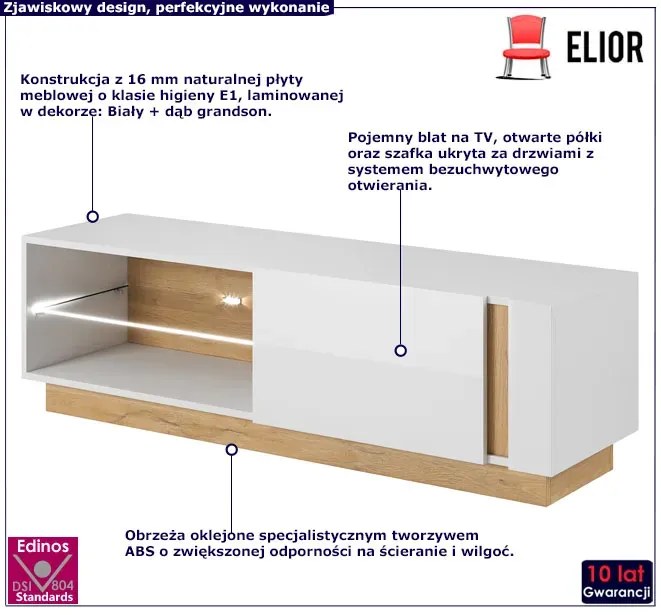 Zjawiskowy design, perfekcyjne wykonanie

ELIOR

Konstrukcja z 16 mm naturalnej płyty meblowej o klasie higieny E1, laminowanej w dekorze: Biały + dąb grandson.

Pojemny blat na TV, otwarte półki oraz szafka ukryta za drzwiami z systemem bezuchwytowego otwierania.

Obrzeża oklejone specjalistycznym tworzywem ABS o zwiększonej odporności na ścieranie i wilgoć.

Edinos
DSI 804
Standards

10 lat
Gwarancji